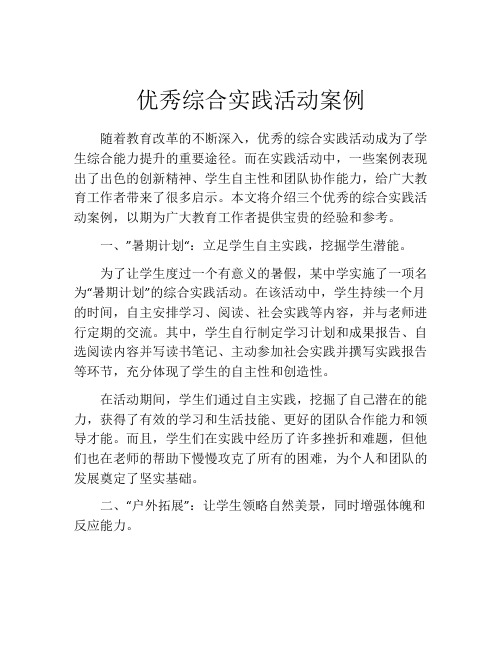 优秀综合实践活动案例

随着教育改革的不断深入，优秀的综合实践活动成为了学生综合能力提升的重要途径。而在实践活动中，一些案例表现出了出色的创新精神、学生自主性和团队协作能力，给广大教育工作者带来了很多启示。本文将介绍三个优秀的综合实践活动案例，以期为广大教育工作者提供宝贵的经验和参考。

一、"暑期计划"：立足学生自主实践，挖掘学生潜能。

为了让学生度过一个有意义的暑假，某中学实施了一项名为"暑期计划"的综合实践活动。在该活动中，学生持续一个月的时间，自主安排学习、阅读、社会实践等内容，并与老师进行定期的交流。其中，学生自行制定学习计划和成果报告、自选阅读内容并写读书笔记、主动参加社会实践并撰写实践报告等环节，充分体现了学生的自主性和创造性。

在活动期间，学生们通过自主实践，挖掘了自己潜在的能力，获得了有效的学习和生活技能、更好的团队合作能力和领导才能。而且，学生们在实践中经历了许多挫折和难题，但他们也在老师的帮助下慢慢攻克了所有的困难，为个人和团队的发展奠定了坚实基础。

二、"户外拓展"：让学生领略自然美景，同时增强体魄和反应能力。